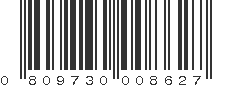 0 809730 008627